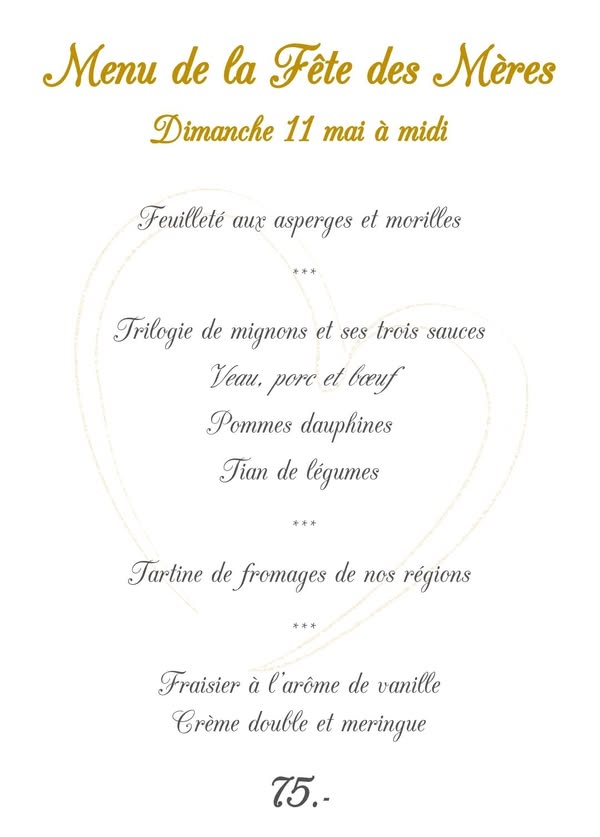 Menu de la Fête des Mères
Dimanche 11 mai à midi

Feuilleté aux asperges et morilles

***

Trilogie de mignons et ses trois sauces
Veau, porc et bœuf
Pommes dauphines
Tian de légumes

***

Tartine de fromages de nos régions

***

Fraisier à l'arôme de vanille
Crème double et meringue

75.-